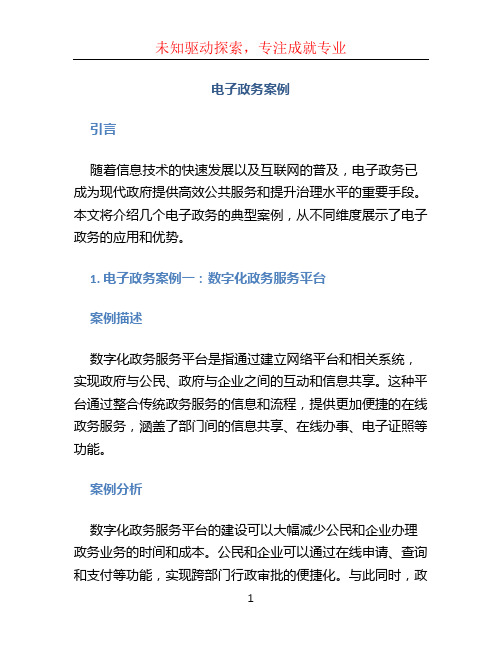 未知驱动探索，专注成就专业

电子政务案例

引言

随着信息技术的快速发展以及互联网的普及，电子政务已成为现代政府提供高效公共服务和提升治理水平的重要手段。本文将介绍几个电子政务的典型案例，从不同维度展示了电子政务的应用和优势。

1. 电子政务案例一：数字化政务服务平台

案例描述

数字化政务服务平台是指通过建立网络平台和相关系统，实现政府与公民、政府与企业之间的互动和信息共享。这种平台通过整合传统政务服务的信息和流程，提供更加便捷的在线政务服务，涵盖了部门间的信息共享、在线办事、电子证照等功能。

案例分析

数字化政务服务平台的建设可以大幅减少公民和企业办理政务业务的时间和成本。公民和企业可以通过在线申请、查询和支付等功能，实现跨部门行政审批的便捷化。与此同时，政

1